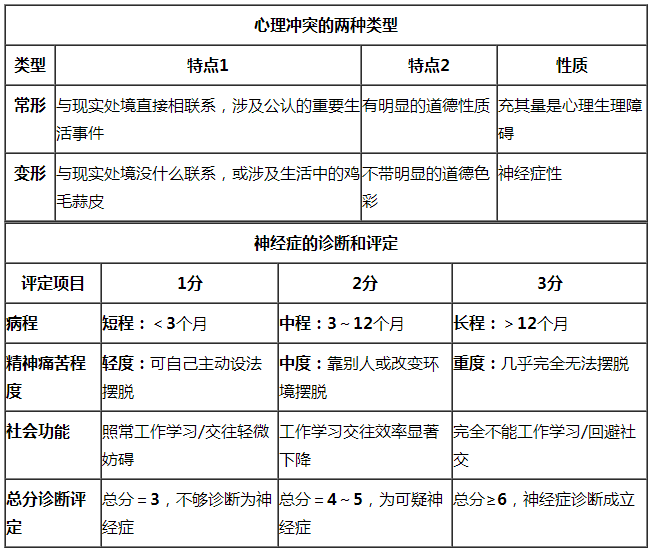 心理冲突的两种类型

| 类型 | 特点1 | 特点2 | 性质 |
|---|---|---|---|
| 常形 | 与现实处境直接相联系，涉及公认的重要生活事件 | 有明显的道德性质 | 充其量是心理生理障碍 |
| 变形 | 与现实处境没什么联系，或涉及生活中的鸡毛蒜皮 | 不带明显的道德色彩 | 神经症性 |

神经症的诊断和评定

| 评定项目 | 1分 | 2分 | 3分 |
|---|---|---|---|
| 病程 | 短程：＜3个月 | 中程：3～12个月 | 长程：＞12个月 |
| 精神痛苦程度 | 轻度：可自己主动设法摆脱 | 中度：靠别人或改变环境摆脱 | 重度：几乎完全无法摆脱 |
| 社会功能 | 照常工作学习/交往轻微妨碍 | 工作学习交往效率显著下降 | 完全不能工作学习/回避社交 |
| 总分诊断评定 | 总分＝3，不够诊断为神经症 | 总分＝4～5，为可疑神经症 | 总分≥6，神经症诊断成立 |